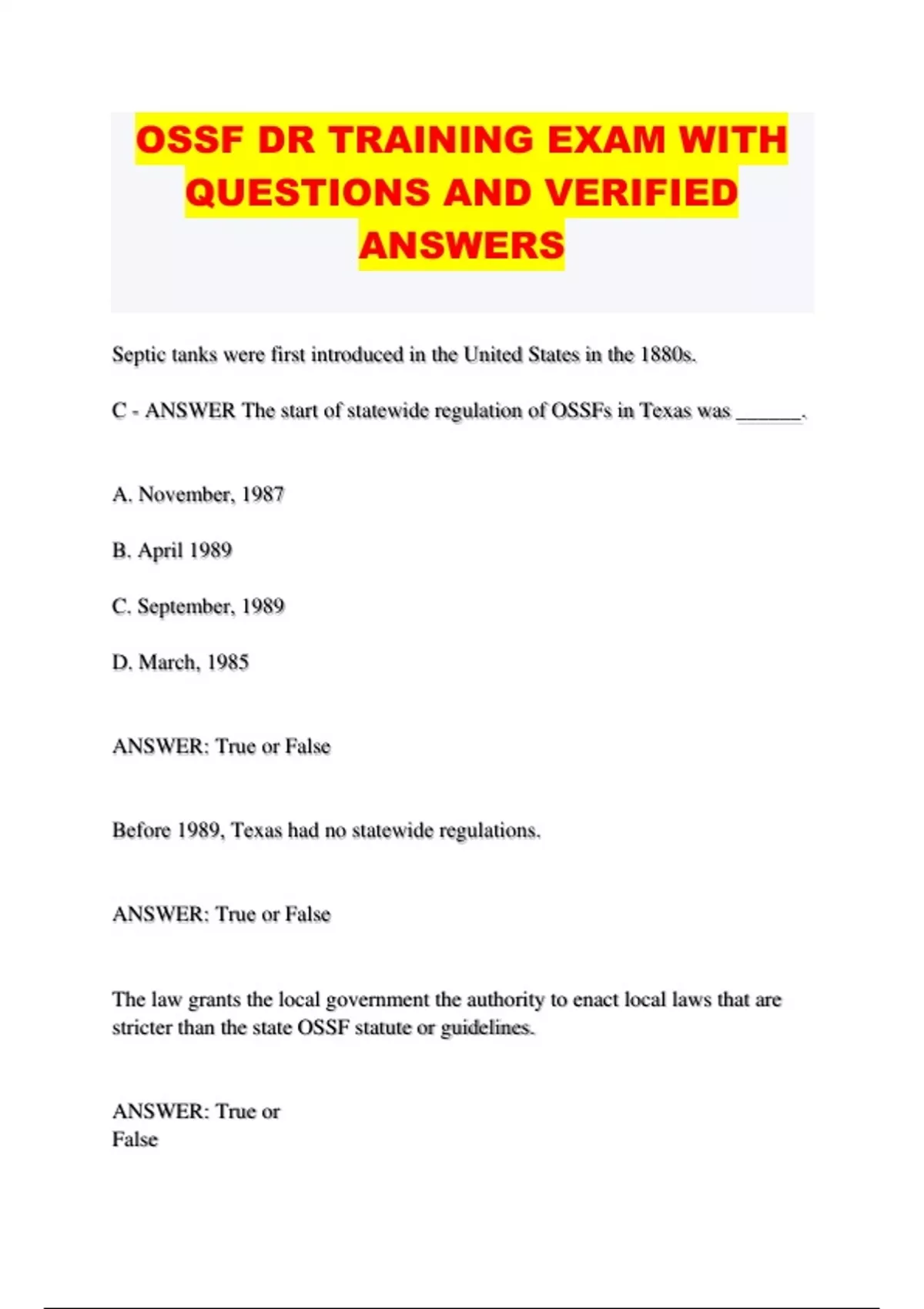 OSSF DR TRAINING EXAM WITH QUESTIONS AND VERIFIED ANSWERS

Septic tanks were first introduced in the United States in the 1880s.

C - ANSWER The start of statewide regulation of OSSFs in Texas was ______.

A. November, 1987

B. April 1989

C. September, 1989

D. March, 1985

ANSWER: True or False

Before 1989, Texas had no statewide regulations.

ANSWER: True or False

The law grants the local government the authority to enact local laws that are stricter than the state OSSF statute or guidelines.

ANSWER: True or False